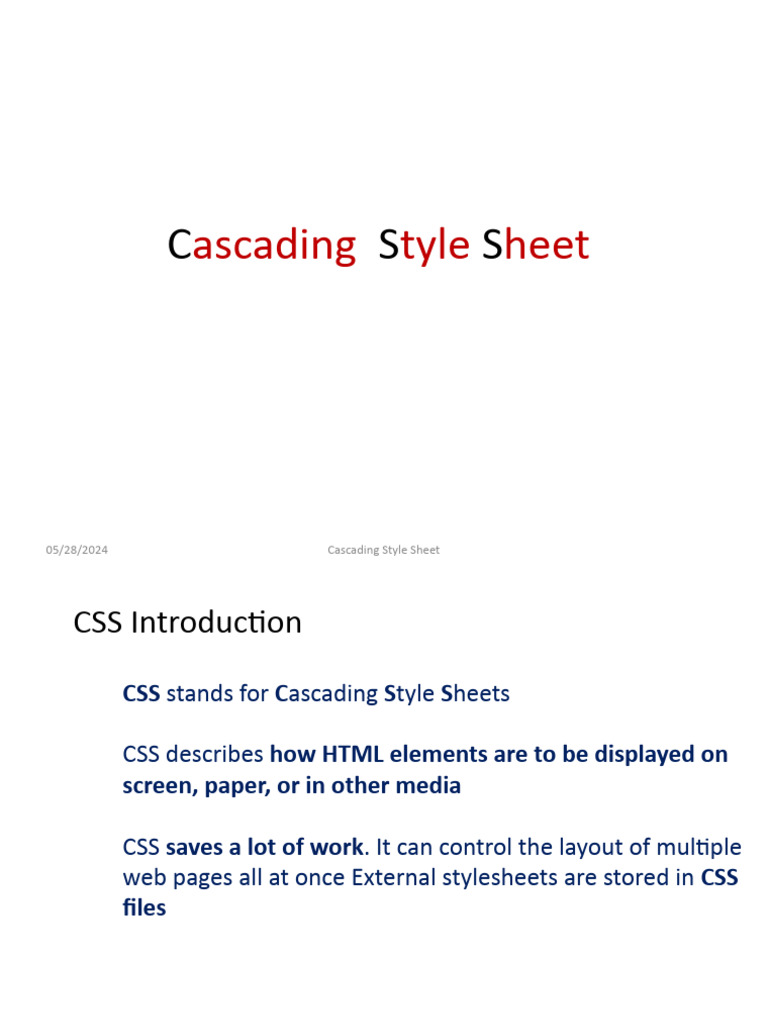 Cascading Style Sheet

05/28/2024

Cascading Style Sheet

CSS Introduction

CSS stands for Cascading Style Sheets

CSS describes how HTML elements are to be displayed on screen, paper, or in other media

CSS saves a lot of work. It can control the layout of multiple web pages all at once External stylesheets are stored in CSS files